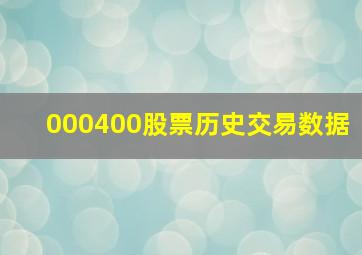 000400股票历史交易数据